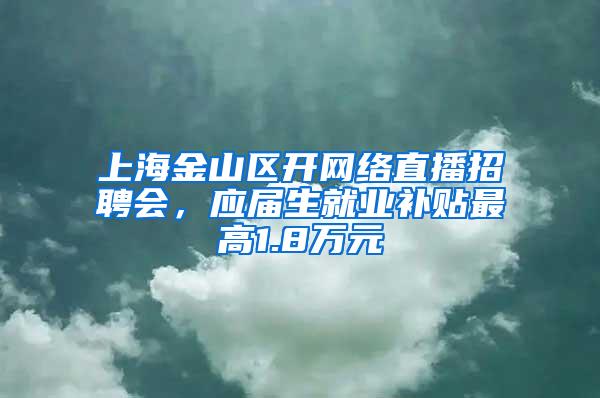 上海金山区开网络直播招聘会，应届生就业补贴最高1.8万元